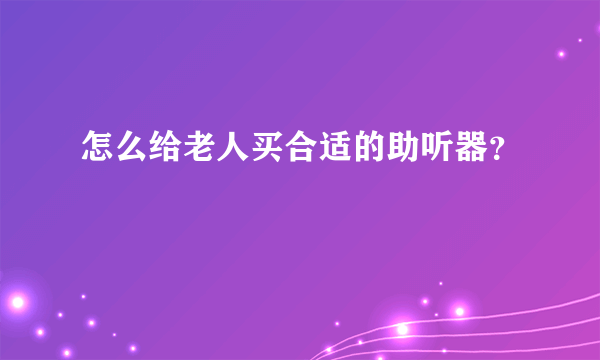 怎么给老人买合适的助听器?